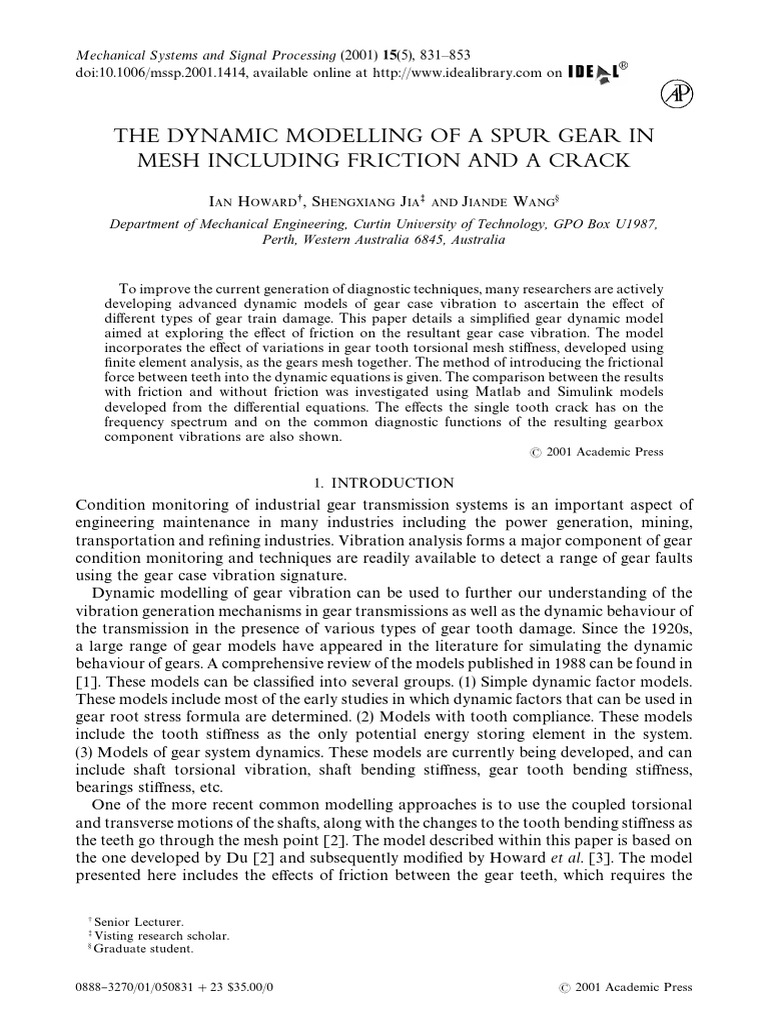 Mechanical Systems and Signal Processing (2001) 15(5), 831–853
doi:10.1006/mssp.2001.1414, available online at http://www.idealibrary.com on IDEAL®

AP

THE DYNAMIC MODELLING OF A SPUR GEAR IN MESH INCLUDING FRICTION AND A CRACK

IAN HOWARD$^{†}$, SHENGXIANG JIA$^{‡}$ AND JIANDE WANG$^{§}$

Department of Mechanical Engineering, Curtin University of Technology, GPO Box U1987, Perth, Western Australia 6845, Australia

To improve the current generation of diagnostic techniques, many researchers are actively developing advanced dynamic models of gear case vibration to ascertain the effect of different types of gear train damage. This paper details a simplified gear dynamic model aimed at exploring the effect of friction on the resultant gear case vibration. The model incorporates the effect of variations in gear tooth torsional mesh stiffness, developed using finite element analysis, as the gears mesh together. The method of introducing the frictional force between teeth into the dynamic equations is given. The comparison between the results with friction and without friction was investigated using Matlab and Simulink models developed from the differential equations. The effects the single tooth crack has on the frequency spectrum and on the common diagnostic functions of the resulting gearbox component vibrations are also shown.

© 2001 Academic Press

1. INTRODUCTION

Condition monitoring of industrial gear transmission systems is an important aspect of engineering maintenance in many industries including the power generation, mining, transportation and refining industries. Vibration analysis forms a major component of gear condition monitoring and techniques are readily available to detect a range of gear faults using the gear case vibration signature.

Dynamic modelling of gear vibration can be used to further our understanding of the vibration generation mechanisms in gear transmissions as well as the dynamic behaviour of the transmission in the presence of various types of gear tooth damage. Since the 1920s, a large range of gear models have appeared in the literature for simulating the dynamic behaviour of gears. A comprehensive review of the models published in 1988 can be found in [1]. These models can be classified into several groups. (1) Simple dynamic factor models. These models include most of the early studies in which dynamic factors that can be used in gear root stress formula are determined. (2) Models with tooth compliance. These models include the tooth stiffness as the only potential energy storing element in the system. (3) Models of gear system dynamics. These models are currently being developed, and can include shaft torsional vibration, shaft bending stiffness, gear tooth bending stiffness, bearings stiffness, etc.

One of the more recent common modelling approaches is to use the coupled torsional and transverse motions of the shafts, along with the changes to the tooth bending stiffness as the teeth go through the mesh point [2]. The model described within this paper is based on the one developed by Du [2] and subsequently modified by Howard et al. [3]. The model presented here includes the effects of friction between the gear teeth, which requires the

$^{†}$ Senior Lecturer.
$^{‡}$ Visting research scholar.
$^{§}$ Graduate student.

0888–3270/01/050831 + 23 $35.00/0 © 2001 Academic Press